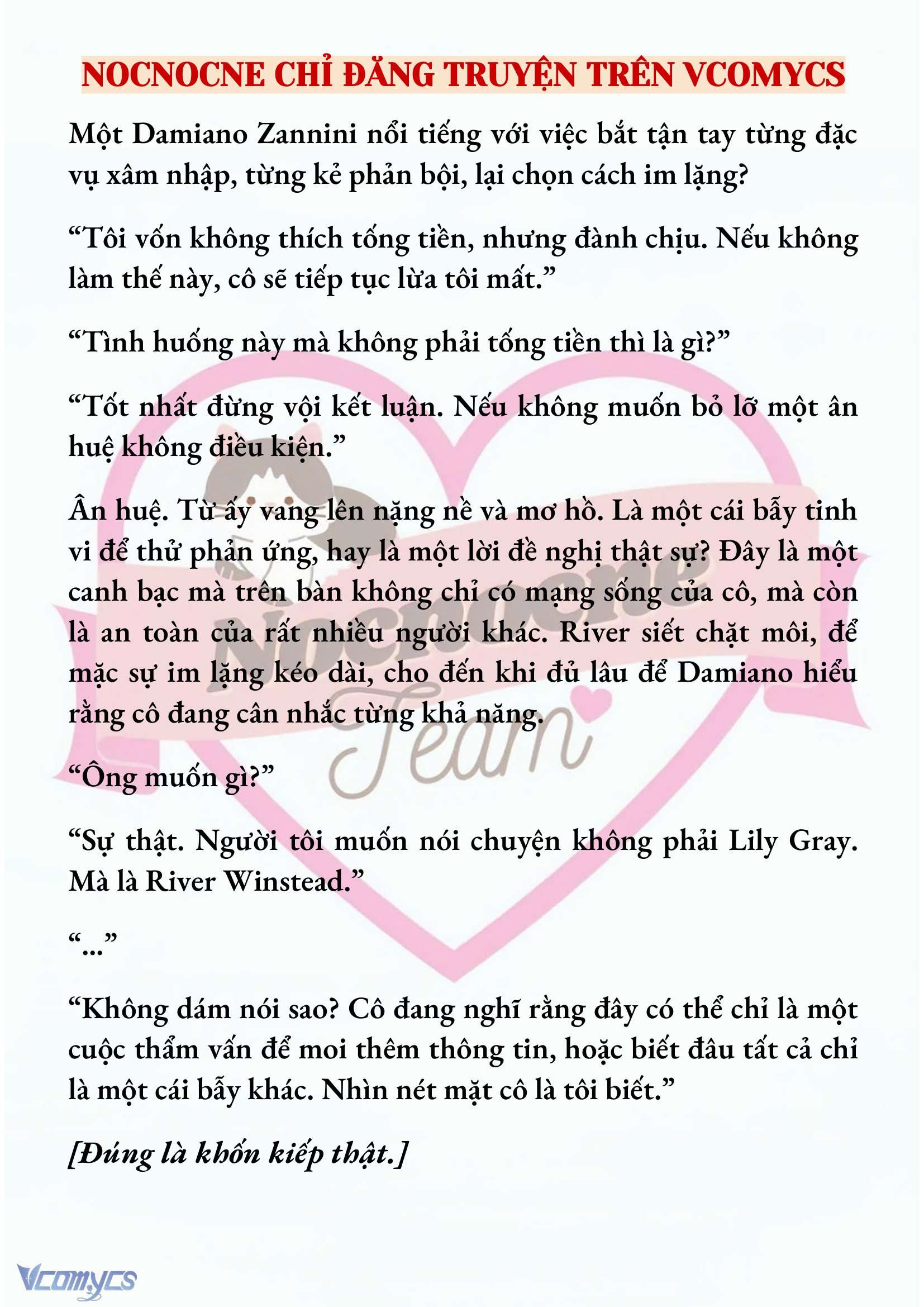 NOCNOCNE CHỈ ĐĂNG TRUYỆN TRÊN VCOMYCS

Một Damiano Zannini nổi tiếng với việc bắt tận tay từng đặc vụ xâm nhập, từng kẻ phản bội, lại chọn cách im lặng?

“Tôi vốn không thích tống tiền, nhưng đành chịu. Nếu không làm thế này, cô sẽ tiếp tục lừa tôi mất.”

“Tình huống này mà không phải tống tiền thì là gì?”

“Tốt nhất đừng vội kết luận. Nếu không muốn bỏ lỡ một ân huệ không điều kiện.”

Ân huệ. Từ ấy vang lên nặng nề và mơ hồ. Là một cái bẫy tinh vi để thử phản ứng, hay là một lời đề nghị thật sự? Đây là một canh bạc mà trên bàn không chỉ có mạng sống của cô, mà còn là an toàn của rất nhiều người khác. River siết chặt môi, để mặc sự im lặng kéo dài, cho đến khi đủ lâu để Damiano hiểu rằng cô đang cân nhắc từng khả năng.

“Ông muốn gì?”

“Sự thật. Người tôi muốn nói chuyện không phải Lily Gray. Mà là River Winstead.”

“...”

“Không dám nói sao? Cô đang nghĩ rằng đây có thể chỉ là một cuộc thẩm vấn để moi thêm thông tin, hoặc biết đâu tất cả chỉ là một cái bẫy khác. Nhìn nét mặt cô là tôi biết.”

[Đúng là khốn kiếp thật.]

Nocnocne Team

Vcomycs